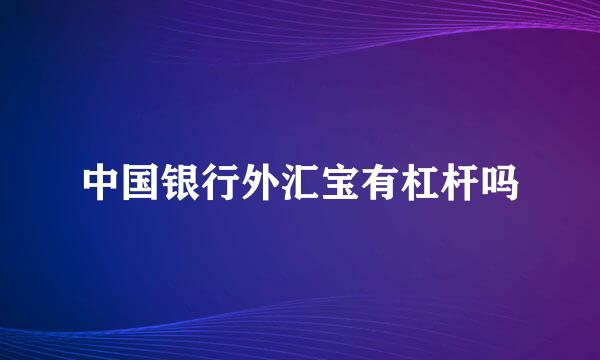 中国银行外汇宝有杠杆吗